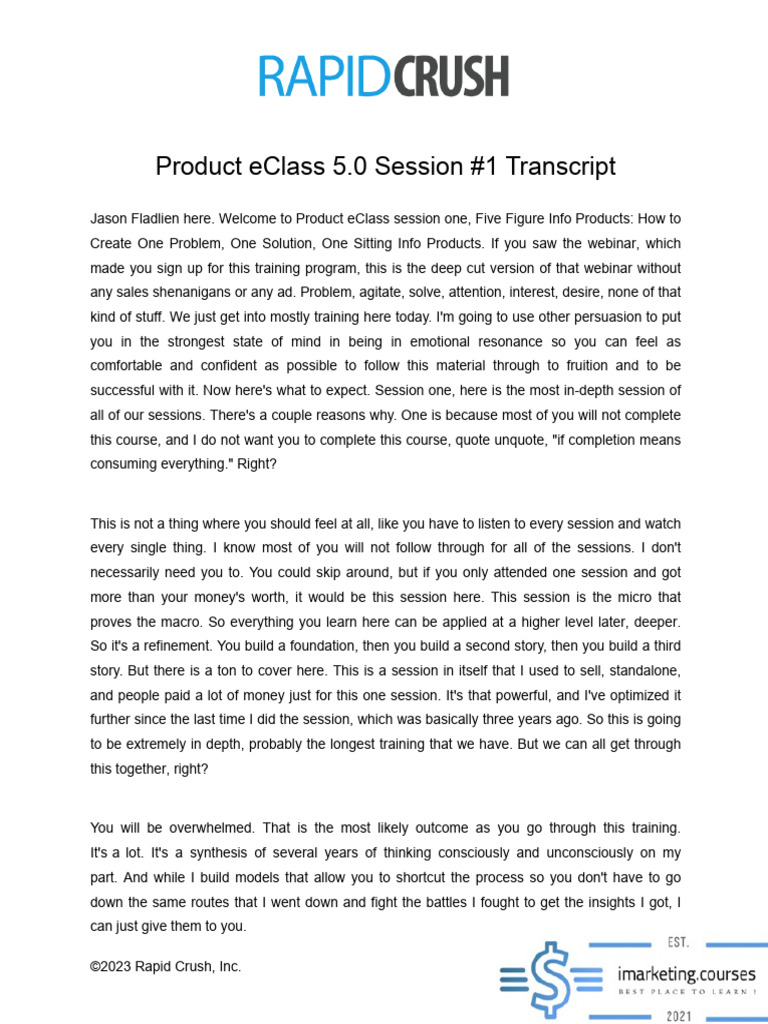 RAPIDCRUSH

Product eClass 5.0 Session #1 Transcript

Jason Fladlien here. Welcome to Product eClass session one, Five Figure Info Products: How to Create One Problem, One Solution, One Sitting Info Products. If you saw the webinar, which made you sign up for this training program, this is the deep cut version of that webinar without any sales shenanigans or any ad. Problem, agitate, solve, attention, interest, desire, none of that kind of stuff. We just get into mostly training here today. I'm going to use other persuasion to put you in the strongest state of mind in being in emotional resonance so you can feel as comfortable and confident as possible to follow this material through to fruition and to be successful with it. Now here's what to expect. Session one, here is the most in-depth session of all of our sessions. There's a couple reasons why. One is because most of you will not complete this course, and I do not want you to complete this course, quote unquote, "if completion means consuming everything." Right?

This is not a thing where you should feel at all, like you have to listen to every session and watch every single thing. I know most of you will not follow through for all of the sessions. I don't necessarily need you to. You could skip around, but if you only attended one session and got more than your money's worth, it would be this session here. This session is the micro that proves the macro. So everything you learn here can be applied at a higher level later, deeper. So it's a refinement. You build a foundation, then you build a second story, then you build a third story. But there is a ton to cover here. This is a session in itself that I used to sell, standalone, and people paid a lot of money just for this one session. It's that powerful, and I've optimized it further since the last time I did the session, which was basically three years ago. So this is going to be extremely in depth, probably the longest training that we have. But we can all get through this together, right?

You will be overwhelmed. That is the most likely outcome as you go through this training. It's a lot. It's a synthesis of several years of thinking consciously and unconsciously on my part. And while I build models that allow you to shortcut the process so you don't have to go down the same routes that I went down and fight the battles I fought to get the insights I got, I can just give them to you.

©2023 Rapid Crush, Inc.

EST.
imarketing.courses
BEST PLACE TO LEARN !
2021